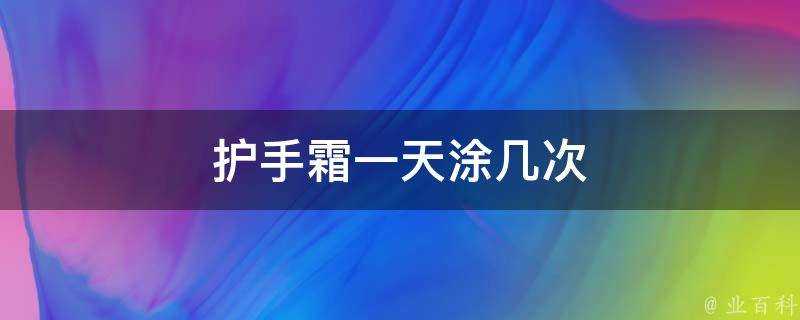 护手霜一天涂几次

@ 业百科